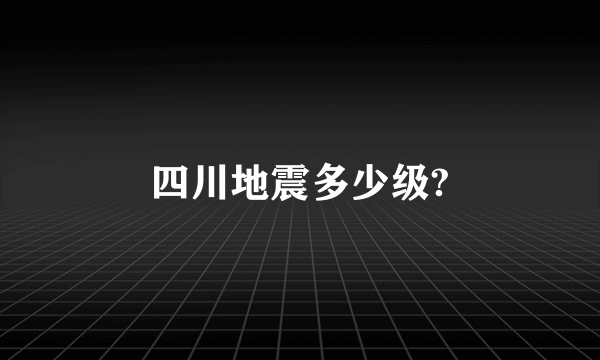 四川地震多少级?